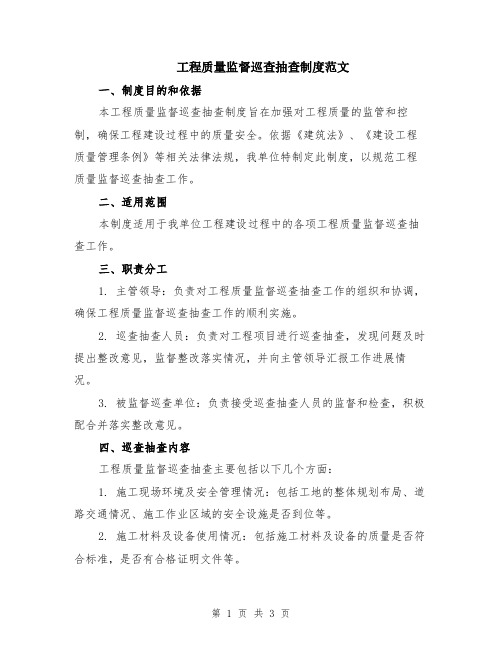 工程质量监督巡查抽查制度范文

一、制度目的和依据

本工程质量监督巡查抽查制度旨在加强对工程质量的监管和控制，确保工程建设过程中的质量安全。依据《建筑法》、《建设工程质量管理条例》等相关法律法规，我单位特制定此制度，以规范工程质量监督巡查抽查工作。

二、适用范围

本制度适用于我单位工程建设过程中的各项工程质量监督巡查抽查工作。

三、职责分工

1. 主管领导：负责对工程质量监督巡查抽查工作的组织和协调，确保工程质量监督巡查抽查工作的顺利实施。

2. 巡查抽查人员：负责对工程项目进行巡查抽查，发现问题及时提出整改意见，监督整改落实情况，并向主管领导汇报工作进展情况。

3. 被监督巡查单位：负责接受巡查抽查人员的监督和检查，积极配合并落实整改意见。

四、巡查抽查内容

工程质量监督巡查抽查主要包括以下几个方面：

1. 施工现场环境及安全管理情况：包括工地的整体规划布局、道路交通情况、施工作业区域的安全设施是否到位等。

2. 施工材料及设备使用情况：包括施工材料及设备的质量是否符合标准，是否有合格证明文件等。

第 1 页 共 3 页